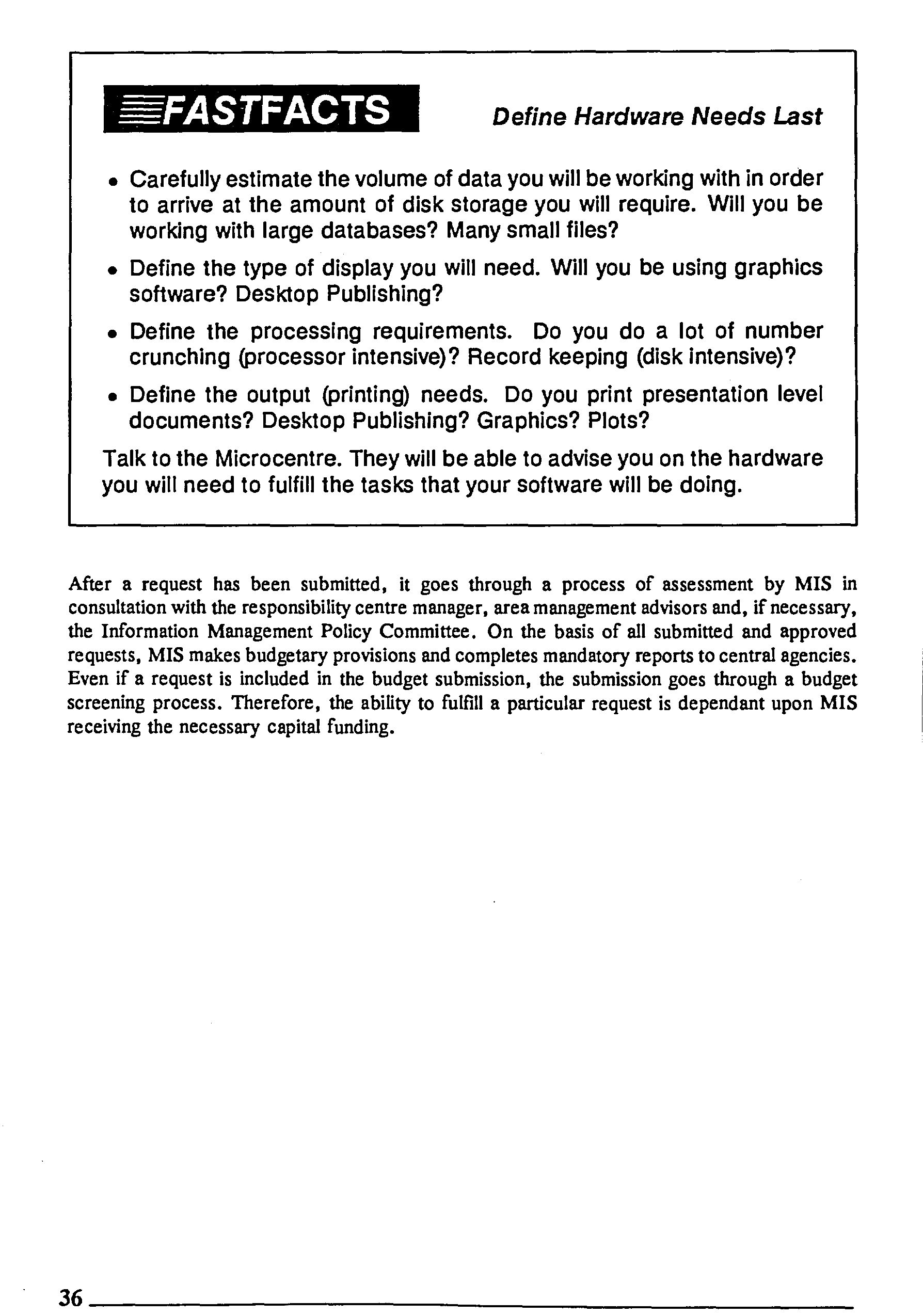 FASTFACTS

Define Hardware Needs Last

• Carefully estimate the volume of data you will be working with in order to arrive at the amount of disk storage you will require. Will you be working with large databases? Many small files?

• Define the type of display you will need. Will you be using graphics software? Desktop Publishing?

• Define the processing requirements. Do you do a lot of number crunching (processor intensive)? Record keeping (disk intensive)?

• Define the output (printing) needs. Do you print presentation level documents? Desktop Publishing? Graphics? Plots?

Talk to the Microcentre. They will be able to advise you on the hardware you will need to fulfill the tasks that your software will be doing.

After a request has been submitted, it goes through a process of assessment by MIS in consultation with the responsibility centre manager, area management advisors and, if necessary, the Information Management Policy Committee. On the basis of all submitted and approved requests, MIS makes budgetary provisions and completes mandatory reports to central agencies. Even if a request is included in the budget submission, the submission goes through a budget screening process. Therefore, the ability to fulfill a particular request is dependant upon MIS receiving the necessary capital funding.

36